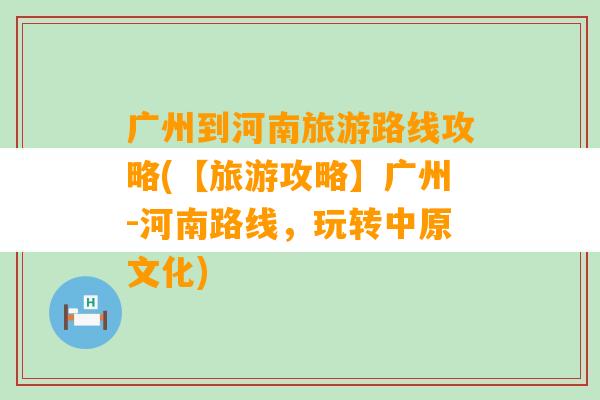 广州到河南旅游路线攻略(【旅游攻略】广州-河南路线，玩转中原文化)

H